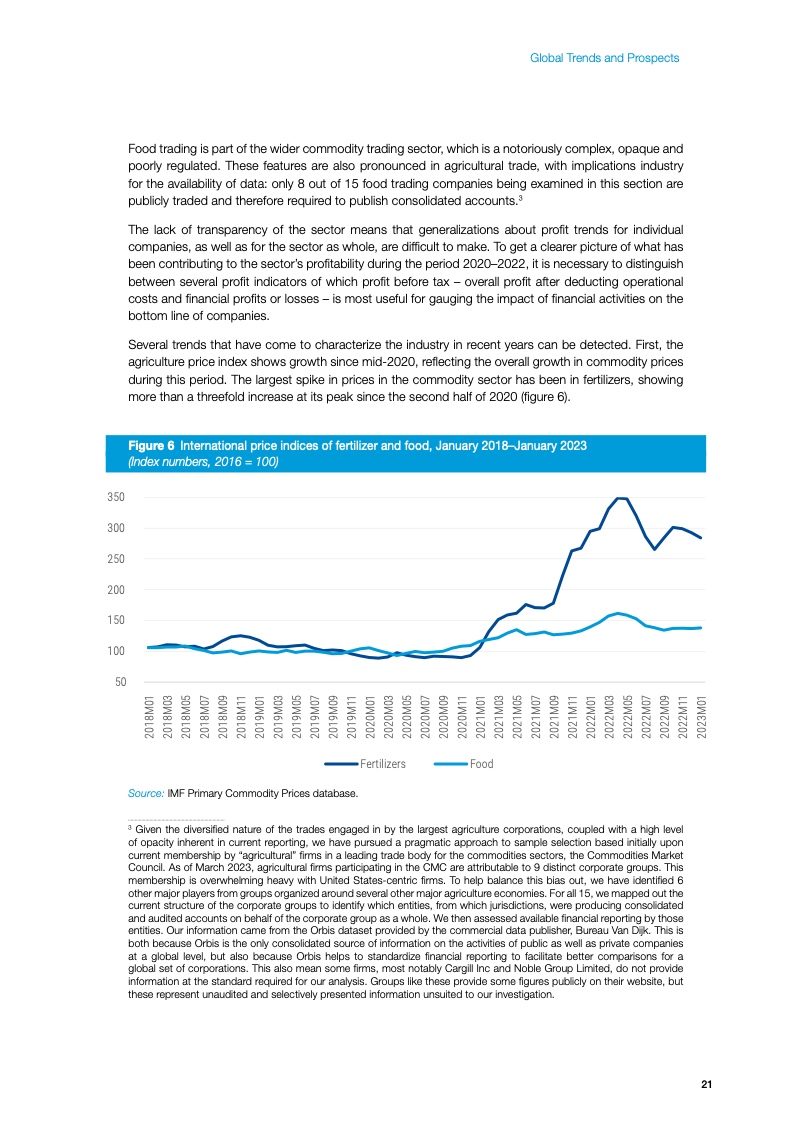 Global Trends and Prospects

Food trading is part of the wider commodity trading sector, which is a notoriously complex, opaque and poorly regulated. These features are also pronounced in agricultural trade, with implications industry for the availability of data: only 8 out of 15 food trading companies being examined in this section are publicly traded and therefore required to publish consolidated accounts.$^3$

The lack of transparency of the sector means that generalizations about profit trends for individual companies, as well as for the sector as whole, are difficult to make. To get a clearer picture of what has been contributing to the sector's profitability during the period 2020–2022, it is necessary to distinguish between several profit indicators of which profit before tax – overall profit after deducting operational costs and financial profits or losses – is most useful for gauging the impact of financial activities on the bottom line of companies.

Several trends that have come to characterize the industry in recent years can be detected. First, the agriculture price index shows growth since mid-2020, reflecting the overall growth in commodity prices during this period. The largest spike in prices in the commodity sector has been in fertilizers, showing more than a threefold increase at its peak since the second half of 2020 (figure 6).

Figure 6 International price indices of fertilizer and food, January 2018–January 2023
(Index numbers, 2016 = 100)

350
300
250
200
150
100
50

2018M01 2018M03 2018M05 2018M07 2018M09 2018M11 2019M01 2019M03 2019M05 2019M07 2019M09 2019M11 2020M01 2020M03 2020M05 2020M07 2020M09 2020M11 2021M01 2021M03 2021M05 2021M07 2021M09 2021M11 2022M01 2022M03 2022M05 2022M07 2022M09 2022M11 2023M01

Fertilizers Food

Source: IMF Primary Commodity Prices database.

$^3$ Given the diversified nature of the trades engaged in by the largest agriculture corporations, coupled with a high level of opacity inherent in current reporting, we have pursued a pragmatic approach to sample selection based initially upon current membership by "agricultural" firms in a leading trade body for the commodities sectors, the Commodities Market Council. As of March 2023, agricultural firms participating in the CMC are attributable to 9 distinct corporate groups. This membership is overwhelming heavy with United States-centric firms. To help balance this bias out, we have identified 6 other major players from groups organized around several other major agriculture economies. For all 15, we mapped out the current structure of the corporate groups to identify which entities, from which jurisdictions, were producing consolidated and audited accounts on behalf of the corporate group as a whole. We then assessed available financial reporting by those entities. Our information came from the Orbis dataset provided by the commercial data publisher, Bureau Van Dijk. This is both because Orbis is the only consolidated source of information on the activities of public as well as private companies at a global level, but also because Orbis helps to standardize financial reporting to facilitate better comparisons for a global set of corporations. This also mean some firms, most notably Cargill Inc and Noble Group Limited, do not provide information at the standard required for our analysis. Groups like these provide some figures publicly on their website, but these represent unaudited and selectively presented information unsuited to our investigation.

21